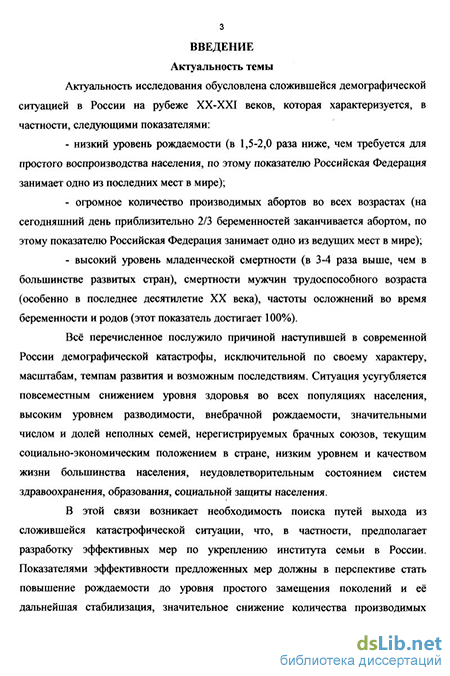 3

ВВЕДЕНИЕ

Актуальность темы

Актуальность исследования обусловлена сложившейся демографической ситуацией в России на рубеже XX-XXI веков, которая характеризуется, в частности, следующими показателями:

- низкий уровень рождаемости (в 1,5-2,0 раза ниже, чем требуется для простого воспроизводства населения, по этому показателю Российская Федерация занимает одно из последних мест в мире);

- огромное количество производимых абортов во всех возрастах (на сегодняшний день приблизительно 2/3 беременностей заканчивается абортом, по этому показателю Российская Федерация занимает одно из ведущих мест в мире);

- высокий уровень младенческой смертности (в 3-4 раза выше, чем в большинстве развитых стран), смертности мужчин трудоспособного возраста (особенно в последнее десятилетие XX века), частоты осложнений во время беременности и родов (этот показатель достигает 100%).

Всё перечисленное послужило причиной наступившей в современной России демографической катастрофы, исключительной по своему характеру, масштабам, темпам развития и возможным последствиям. Ситуация усугубляется повсеместным снижением уровня здоровья во всех популяциях населения, высоким уровнем разводимости, внебрачной рождаемости, значительными числом и долей неполных семей, нерегистрируемых брачных союзов, текущим социально-экономическим положением в стране, низким уровнем и качеством жизни большинства населения, неудовлетворительным состоянием систем здравоохранения, образования, социальной защиты населения.

В этой связи возникает необходимость поиска путей выхода из сложившейся катастрофической ситуации, что, в частности, предполагает разработку эффективных мер по укреплению института семьи в России. Показателями эффективности предложенных мер должны в перспективе стать повышение рождаемости до уровня простого замещения поколений и её дальнейшая стабилизация, значительное снижение количества производимых

dsLib.net
библиотека диссертаций